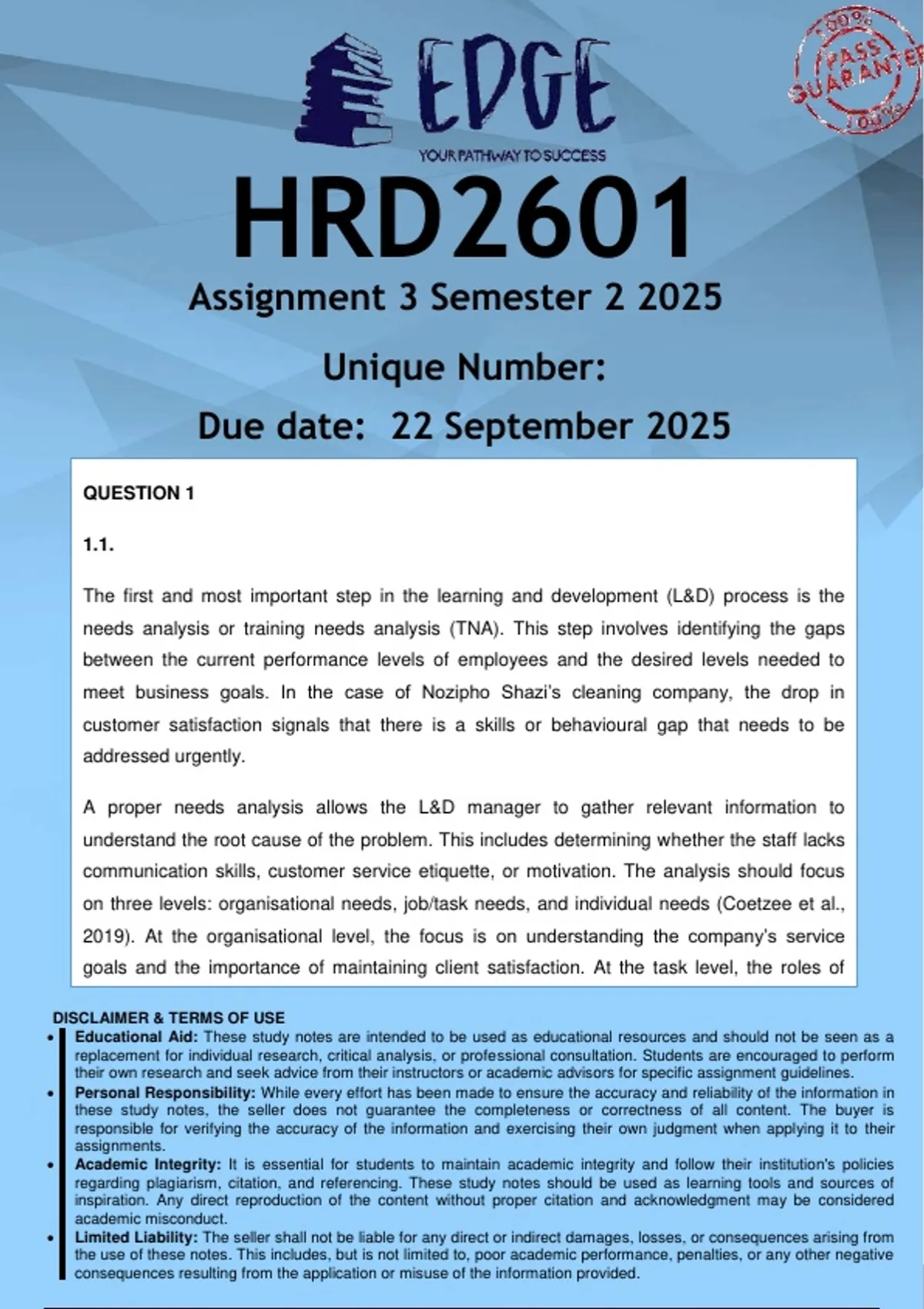 EDGE
YOUR PATHWAY TO SUCCESS

100% PASS GUARANTEE 100%

HRD2601

Assignment 3 Semester 2 2025

Unique Number:

Due date: 22 September 2025

QUESTION 1

1.1.

The first and most important step in the learning and development (L&D) process is the needs analysis or training needs analysis (TNA). This step involves identifying the gaps between the current performance levels of employees and the desired levels needed to meet business goals. In the case of Nozipho Shazi's cleaning company, the drop in customer satisfaction signals that there is a skills or behavioural gap that needs to be addressed urgently.

A proper needs analysis allows the L&D manager to gather relevant information to understand the root cause of the problem. This includes determining whether the staff lacks communication skills, customer service etiquette, or motivation. The analysis should focus on three levels: organisational needs, job/task needs, and individual needs (Coetzee et al., 2019). At the organisational level, the focus is on understanding the company's service goals and the importance of maintaining client satisfaction. At the task level, the roles of

DISCLAIMER & TERMS OF USE
• Educational Aid: These study notes are intended to be used as educational resources and should not be seen as a replacement for individual research, critical analysis, or professional consultation. Students are encouraged to perform their own research and seek advice from their instructors or academic advisors for specific assignment guidelines.
• Personal Responsibility: While every effort has been made to ensure the accuracy and reliability of the information in these study notes, the seller does not guarantee the completeness or correctness of all content. The buyer is responsible for verifying the accuracy of the information and exercising their own judgment when applying it to their assignments.
• Academic Integrity: It is essential for students to maintain academic integrity and follow their institution's policies regarding plagiarism, citation, and referencing. These study notes should be used as learning tools and sources of inspiration. Any direct reproduction of the content without proper citation and acknowledgment may be considered academic misconduct.
• Limited Liability: The seller shall not be liable for any direct or indirect damages, losses, or consequences arising from the use of these notes. This includes, but is not limited to, poor academic performance, penalties, or any other negative consequences resulting from the application or misuse of the information provided.